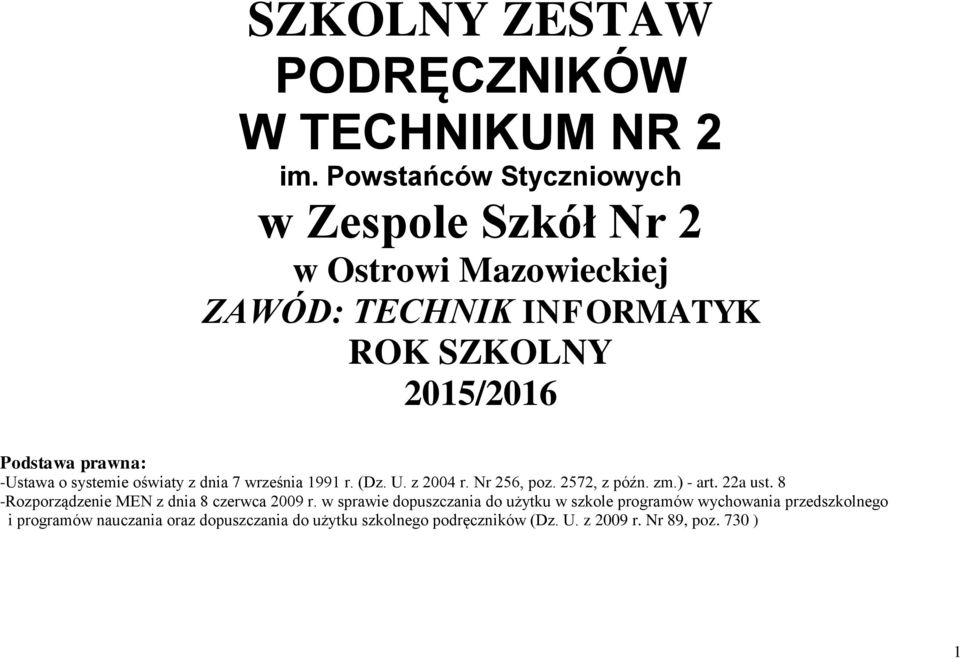 SZKOLNY ZESTAW
PODRĘCZNIKÓW
W TECHNIKUM NR 2
im. Powstańców Styczniowych
w Zespole Szkół Nr 2
w Ostrowi Mazowieckiej
ZAWÓD: TECHNIK INFORMATYK
ROK SZKOLNY
2015/2016

Podstawa prawna:
-Ustawa o systemie oświaty z dnia 7 września 1991 r. (Dz. U. z 2004 r. Nr 256, poz. 2572, z późn. zm.) - art. 22a ust. 8
-Rozporządzenie MEN z dnia 8 czerwca 2009 r. w sprawie dopuszczania do użytku w szkole programów wychowania przedszkolnego i programów nauczania oraz dopuszczania do użytku szkolnego podręczników (Dz. U. z 2009 r. Nr 89, poz. 730 )

1